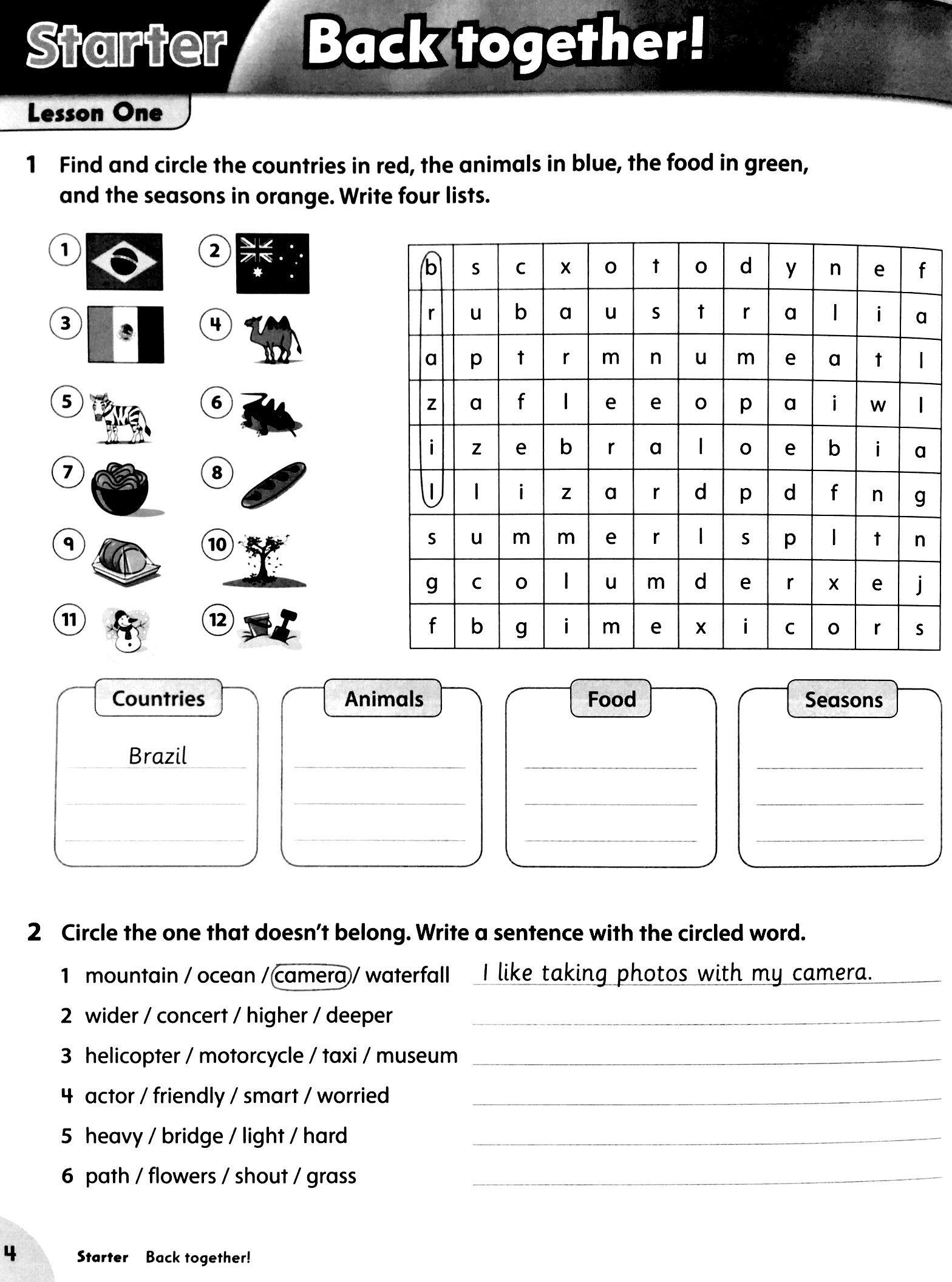 Starter Back together!

Lesson One

1 Find and circle the countries in red, the animals in blue, the food in green, and the seasons in orange. Write four lists.

1 2 3 4 5 6 7 8 9 10 11 12

| b | s | c | x | o | t | o | d | y | n | e | f |
|---|---|---|---|---|---|---|---|---|---|---|---|
| r | u | b | a | u | s | t | r | a | l | i | a |
| a | p | t | r | m | n | u | m | e | a | t | l |
| z | a | f | l | e | e | o | p | a | i | w | l |
| i | z | e | b | r | a | l | o | e | b | i | a |
| l | l | i | z | a | r | d | p | d | f | n | g |
| s | u | m | m | e | r | l | s | p | l | t | n |
| g | c | o | l | u | m | d | e | r | x | e | j |
| f | b | g | i | m | e | x | i | c | o | r | s |

Countries
Brazil

Animals

Food

Seasons

2 Circle the one that doesn't belong. Write a sentence with the circled word.

1 mountain / ocean / camera / waterfall I like taking photos with my camera.
2 wider / concert / higher / deeper
3 helicopter / motorcycle / taxi / museum
4 actor / friendly / smart / worried
5 heavy / bridge / light / hard
6 path / flowers / shout / grass

4 Starter Back together!